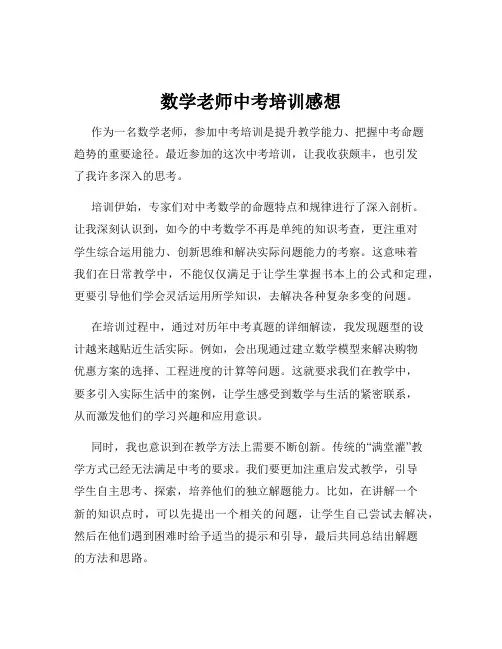 数学老师中考培训感想

作为一名数学老师，参加中考培训是提升教学能力、把握中考命题趋势的重要途径。最近参加的这次中考培训，让我收获颇丰，也引发了我许多深入的思考。

培训伊始，专家们对中考数学的命题特点和规律进行了深入剖析。让我深刻认识到，如今的中考数学不再是单纯的知识考查，更注重对学生综合运用能力、创新思维和解决实际问题能力的考察。这意味着我们在日常教学中，不能仅仅满足于让学生掌握书本上的公式和定理，更要引导他们学会灵活运用所学知识，去解决各种复杂多变的问题。

在培训过程中，通过对历年中考真题的详细解读，我发现题型的设计越来越贴近生活实际。例如，会出现通过建立数学模型来解决购物优惠方案的选择、工程进度的计算等问题。这就要求我们在教学中，要多引入实际生活中的案例，让学生感受到数学与生活的紧密联系，从而激发他们的学习兴趣和应用意识。

同时，我也意识到在教学方法上需要不断创新。传统的“满堂灌”教学方式已经无法满足中考的要求。我们要更加注重启发式教学，引导学生自主思考、探索，培养他们的独立解题能力。比如，在讲解一个新的知识点时，可以先提出一个相关的问题，让学生自己尝试去解决，然后在他们遇到困难时给予适当的提示和引导，最后共同总结出解题的方法和思路。